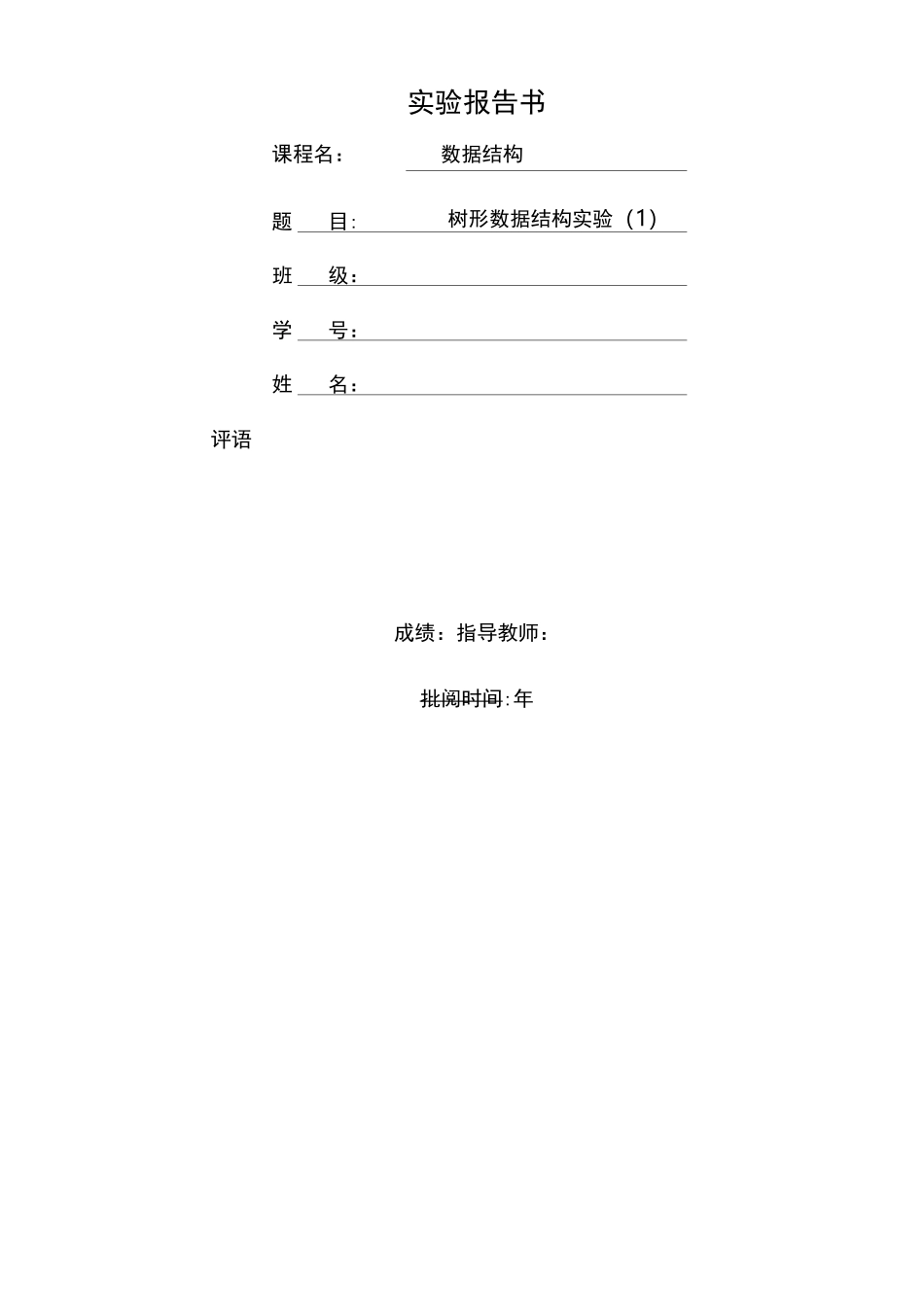 实验报告书

课程名： 数据结构

题 目: 树形数据结构实验（1）

班 级：

学 号：

姓 名：

评语

成绩：指导教师：

批阅时间:年